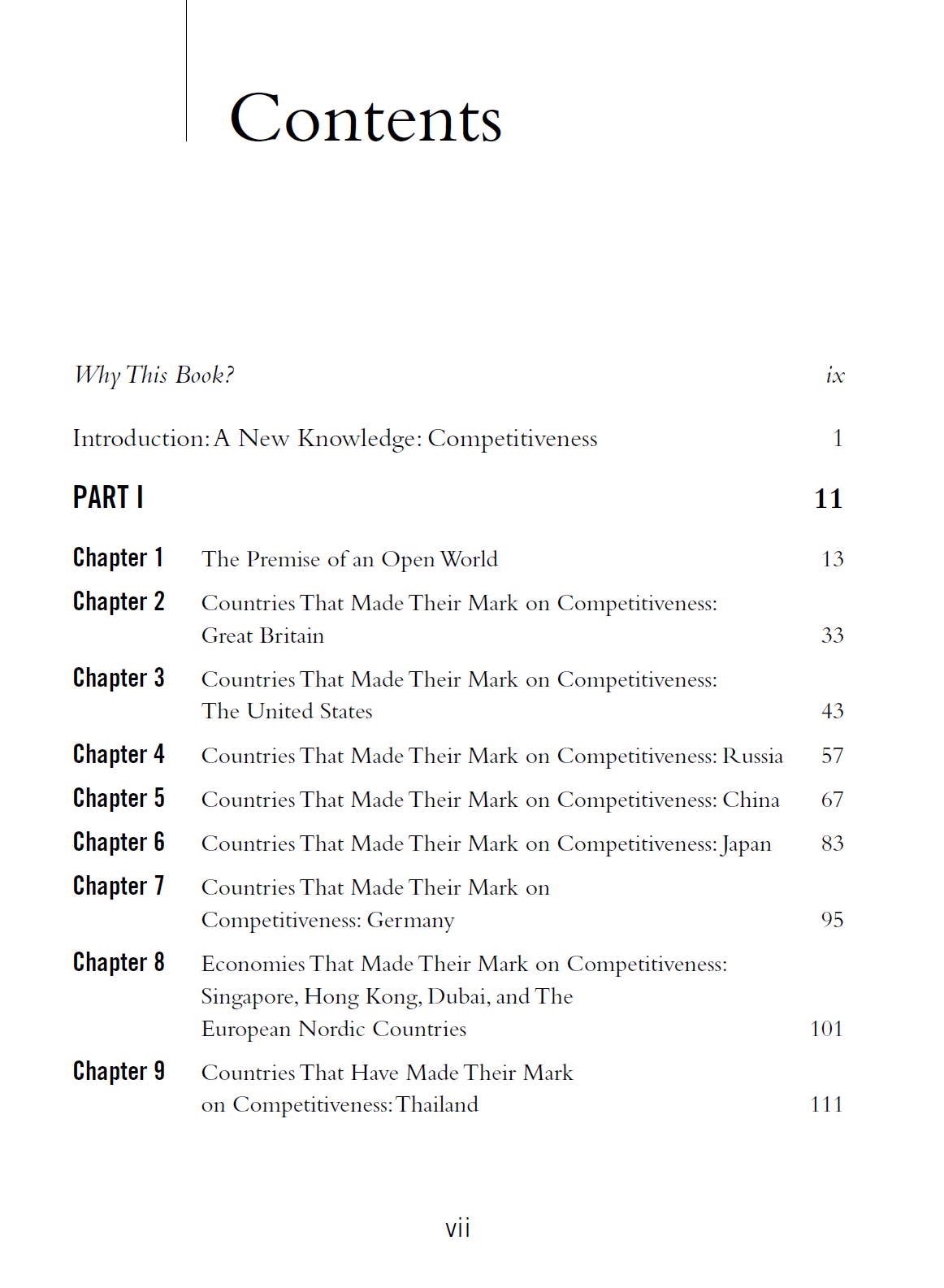 Contents

Why This Book? ix

Introduction: A New Knowledge: Competitiveness 1

PART I 11

Chapter 1 The Premise of an Open World 13

Chapter 2 Countries That Made Their Mark on Competitiveness: Great Britain 33

Chapter 3 Countries That Made Their Mark on Competitiveness: The United States 43

Chapter 4 Countries That Made Their Mark on Competitiveness: Russia 57

Chapter 5 Countries That Made Their Mark on Competitiveness: China 67

Chapter 6 Countries That Made Their Mark on Competitiveness: Japan 83

Chapter 7 Countries That Made Their Mark on Competitiveness: Germany 95

Chapter 8 Economies That Made Their Mark on Competitiveness: Singapore, Hong Kong, Dubai, and The European Nordic Countries 101

Chapter 9 Countries That Have Made Their Mark on Competitiveness: Thailand 111

vii